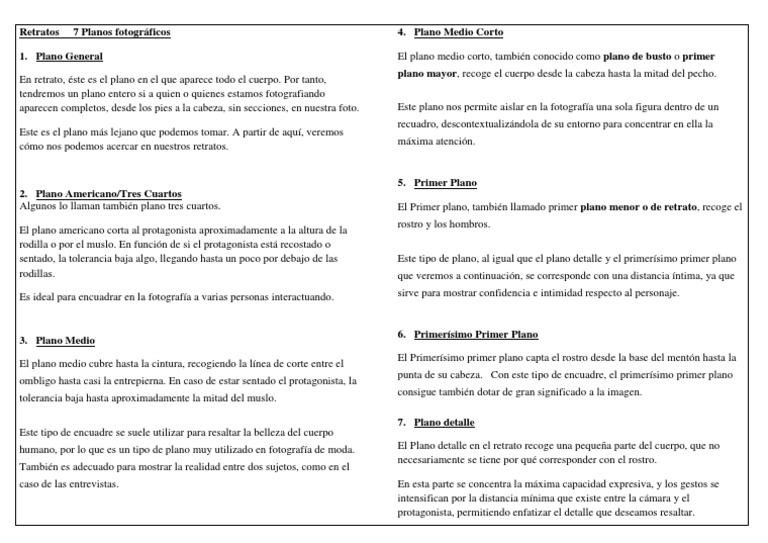 Retratos 7 Planos fotográficos

1. Plano General

En retrato, éste es el plano en el que aparece todo el cuerpo. Por tanto, tendremos un plano entero si a quien o quienes estamos fotografiando aparecen completos, desde los pies a la cabeza, sin secciones, en nuestra foto.

Este es el plano más lejano que podemos tomar. A partir de aquí, veremos cómo nos podemos acercar en nuestros retratos.

2. Plano Americano/Tres Cuartos
Algunos lo llaman también plano tres cuartos.

El plano americano corta al protagonista aproximadamente a la altura de la rodilla o por el muslo. En función de si el protagonista está recostado o sentado, la tolerancia baja algo, llegando hasta un poco por debajo de las rodillas.

Es ideal para encuadrar en la fotografía a varias personas interactuando.

3. Plano Medio

El plano medio cubre hasta la cintura, recogiendo la línea de corte entre el ombligo hasta casi la entrepierna. En caso de estar sentado el protagonista, la tolerancia baja hasta aproximadamente la mitad del muslo.

Este tipo de encuadre se suele utilizar para resaltar la belleza del cuerpo humano, por lo que es un tipo de plano muy utilizado en fotografía de moda. También es adecuado para mostrar la realidad entre dos sujetos, como en el caso de las entrevistas.

4. Plano Medio Corto

El plano medio corto, también conocido como plano de busto o primer plano mayor, recoge el cuerpo desde la cabeza hasta la mitad del pecho.

Este plano nos permite aislar en la fotografía una sola figura dentro de un recuadro, descontextualizándola de su entorno para concentrar en ella la máxima atención.

5. Primer Plano

El Primer plano, también llamado primer plano menor o de retrato, recoge el rostro y los hombros.

Este tipo de plano, al igual que el plano detalle y el primerísimo primer plano que veremos a continuación, se corresponde con una distancia íntima, ya que sirve para mostrar confidencia e intimidad respecto al personaje.

6. Primerísimo Primer Plano

El Primerísimo primer plano capta el rostro desde la base del mentón hasta la punta de su cabeza. Con este tipo de encuadre, el primerísimo primer plano consigue también dotar de gran significado a la imagen.

7. Plano detalle

El Plano detalle en el retrato recoge una pequeña parte del cuerpo, que no necesariamente se tiene por qué corresponder con el rostro.

En esta parte se concentra la máxima capacidad expresiva, y los gestos se intensifican por la distancia mínima que existe entre la cámara y el protagonista, permitiendo enfatizar el detalle que deseamos resaltar.